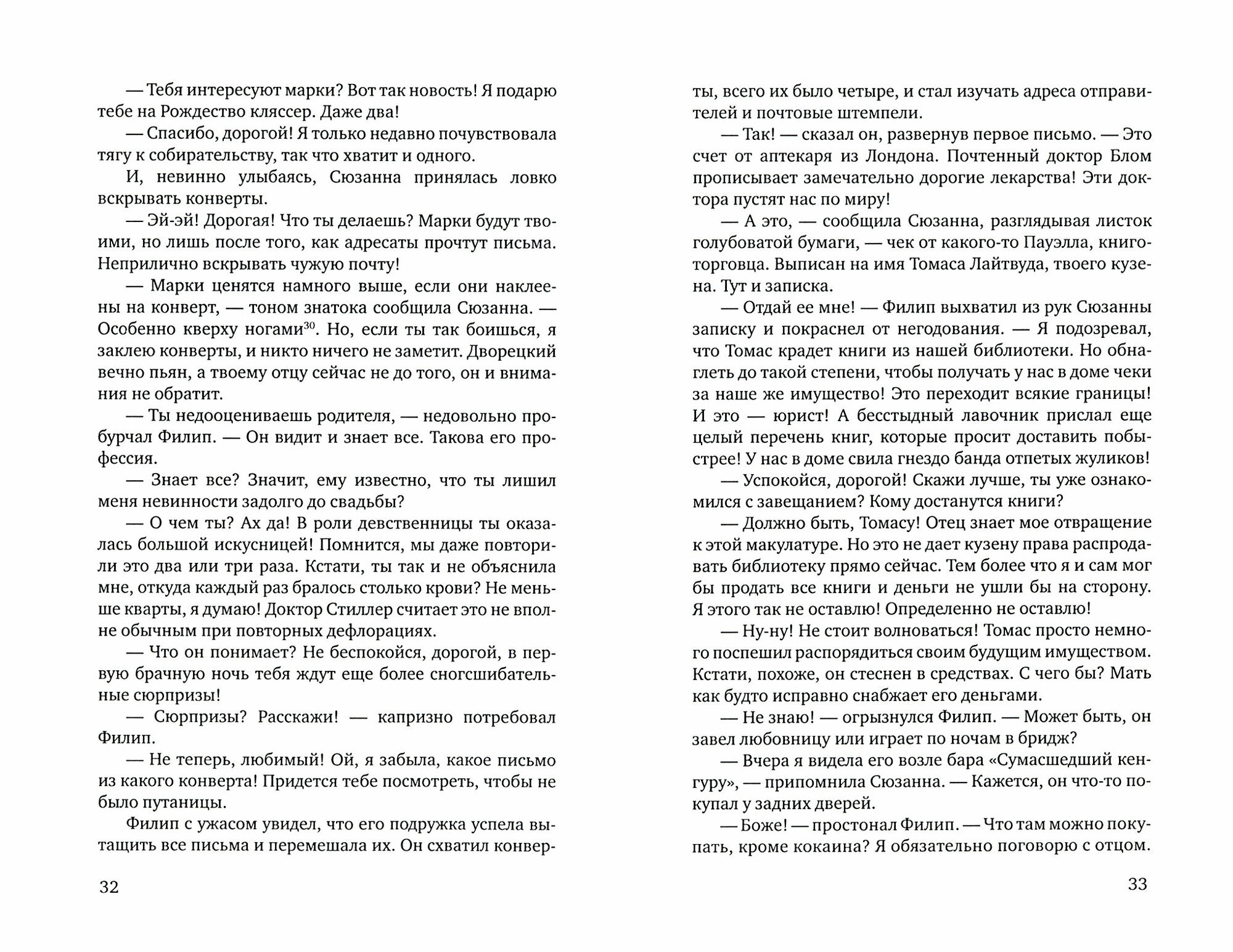 — Тебя интересуют марки? Вот так новость! Я подарю тебе на Рождество кляссер. Даже два!

— Спасибо, дорогой! Я только недавно почувствовала тягу к собирательству, так что хватит и одного.

И, невинно улыбаясь, Сюзанна принялась ловко вскрывать конверты.

— Эй-эй! Дорогая! Что ты делаешь? Марки будут твоими, но лишь после того, как адресаты прочтут письма. Неприлично вскрывать чужую почту!

— Марки ценятся намного выше, если они наклеены на конверт, — тоном знатока сообщила Сюзанна. — Особенно кверху ногами$^{30}$. Но, если ты так боишься, я заклею конверты, и никто ничего не заметит. Дворецкий вечно пьян, а твоему отцу сейчас не до того, он и внимания не обратит.

— Ты недооцениваешь родителя, — недовольно пробурчал Филип. — Он видит и знает все. Такова его профессия.

— Знает все? Значит, ему известно, что ты лишил меня невинности задолго до свадьбы?

— О чем ты? Ах да! В роли девственницы ты оказалась большой искусницей! Помнится, мы даже повторили это два или три раза. Кстати, ты так и не объяснила мне, откуда каждый раз бралось столько крови? Не меньше кварты, я думаю! Доктор Стиллер считает это не вполне обычным при повторных дефлорациях.

— Что он понимает? Не беспокойся, дорогой, в первую брачную ночь тебя ждут еще более сногсшибательные сюрпризы!

— Сюрпризы? Расскажи! — капризно потребовал Филип.

— Не теперь, любимый! Ой, я забыла, какое письмо из какого конверта! Придется тебе посмотреть, чтобы не было путаницы.

Филип с ужасом увидел, что его подружка успела вытащить все письма и перемешала их. Он схватил конверты, всего их было четыре, и стал изучать адреса отправителей и почтовые штемпели.

— Так! — сказал он, развернув первое письмо. — Это счет от аптекаря из Лондона. Почтенный доктор Блом прописывает замечательно дорогие лекарства! Эти доктора пустят нас по миру!

— А это, — сообщила Сюзанна, разглядывая листок голубоватой бумаги, — чек от какого-то Пауэлла, книготорговца. Выписан на имя Томаса Лайтвуда, твоего кузена. Тут и записка.

— Отдай ее мне! — Филип выхватил из рук Сюзанны записку и покраснел от негодования. — Я подозревал, что Томас крадет книги из нашей библиотеки. Но обнаглеть до такой степени, чтобы получать у нас в доме чеки за наше же имущество! Это переходит всякие границы! И это — юрист! А бесстыдный лавочник прислал еще целый перечень книг, которые просит доставить побыстрее! У нас в доме свила гнездо банда отпетых жуликов!

— Успокойся, дорогой! Скажи лучше, ты уже ознакомился с завещанием? Кому достанутся книги?

— Должно быть, Томасу! Отец знает мое отвращение к этой макулатуре. Но это не дает кузену права распродавать библиотеку прямо сейчас. Тем более что я и сам мог бы продать все книги и деньги не ушли бы на сторону. Я этого так не оставлю! Определенно не оставлю!

— Ну-ну! Не стоит волноваться! Томас просто немного поспешил распорядиться своим будущим имуществом. Кстати, похоже, он стеснен в средствах. С чего бы? Мать как будто исправно снабжает его деньгами.

— Не знаю! — огрызнулся Филип. — Может быть, он завел любовницу или играет по ночам в бридж?

— Вчера я видела его возле бара «Сумасшедший кенгуру», — припомнила Сюзанна. — Кажется, он что-то покупал у задних дверей.

— Боже! — простонал Филип. — Что там можно покупать, кроме кокаина? Я обязательно поговорю с отцом.

32

33